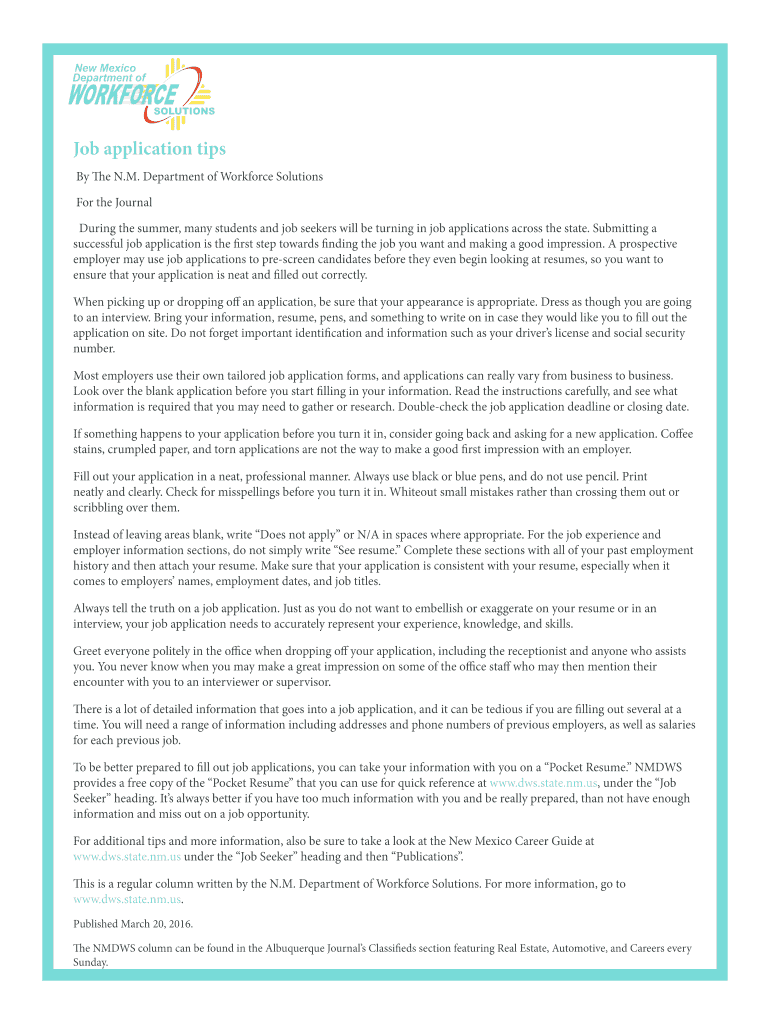 New Mexico Department of WORKFORCE SOLUTIONS

Job application tips

By The N.M. Department of Workforce Solutions

For the Journal

During the summer, many students and job seekers will be turning in job applications across the state. Submitting a successful job application is the first step towards finding the job you want and making a good impression. A prospective employer may use job applications to pre-screen candidates before they even begin looking at resumes, so you want to ensure that your application is neat and filled out correctly.

When picking up or dropping off an application, be sure that your appearance is appropriate. Dress as though you are going to an interview. Bring your information, resume, pens, and something to write on in case they would like you to fill out the application on site. Do not forget important identification and information such as your driver's license and social security number.

Most employers use their own tailored job application forms, and applications can really vary from business to business. Look over the blank application before you start filling in your information. Read the instructions carefully, and see what information is required that you may need to gather or research. Double-check the job application deadline or closing date.

If something happens to your application before you turn it in, consider going back and asking for a new application. Coffee stains, crumpled paper, and torn applications are not the way to make a good first impression with an employer.

Fill out your application in a neat, professional manner. Always use black or blue pens, and do not use pencil. Print neatly and clearly. Check for misspellings before you turn it in. Whiteout small mistakes rather than crossing them out or scribbling over them.

Instead of leaving areas blank, write "Does not apply" or N/A in spaces where appropriate. For the job experience and employer information sections, do not simply write "See resume." Complete these sections with all of your past employment history and then attach your resume. Make sure that your application is consistent with your resume, especially when it comes to employers' names, employment dates, and job titles.

Always tell the truth on a job application. Just as you do not want to embellish or exaggerate on your resume or in an interview, your job application needs to accurately represent your experience, knowledge, and skills.

Greet everyone politely in the office when dropping off your application, including the receptionist and anyone who assists you. You never know when you may make a great impression on some of the office staff who may then mention their encounter with you to an interviewer or supervisor.

There is a lot of detailed information that goes into a job application, and it can be tedious if you are filling out several at a time. You will need a range of information including addresses and phone numbers of previous employers, as well as salaries for each previous job.

To be better prepared to fill out job applications, you can take your information with you on a "Pocket Resume." NMDWS provides a free copy of the "Pocket Resume" that you can use for quick reference at www.dws.state.nm.us, under the "Job Seeker" heading. It's always better if you have too much information with you and be really prepared, than not have enough information and miss out on a job opportunity.

For additional tips and more information, also be sure to take a look at the New Mexico Career Guide at www.dws.state.nm.us under the "Job Seeker" heading and then "Publications".

This is a regular column written by the N.M. Department of Workforce Solutions. For more information, go to www.dws.state.nm.us.

Published March 20, 2016.

The NMDWS column can be found in the Albuquerque Journal's Classifieds section featuring Real Estate, Automotive, and Careers every Sunday.